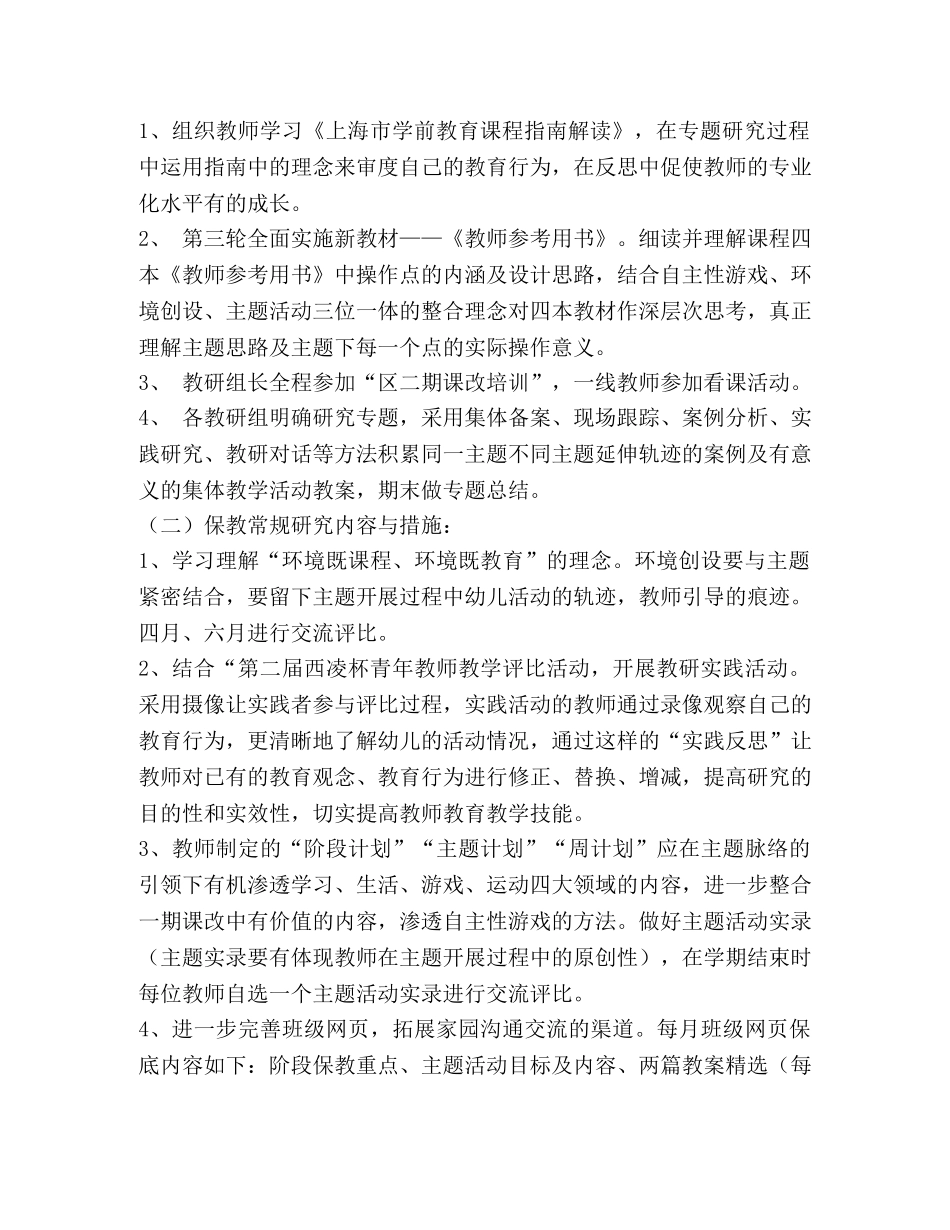 1、组织教师学习《上海市学前教育课程指南解读》，在专题研究过程中运用指南中的理念来审度自己的教育行为，在反思中促使教师的专业化水平有的成长。

2、 第三轮全面实施新教材——《教师参考用书》。细读并理解课程四本《教师参考用书》中操作点的内涵及设计思路，结合自主性游戏、环境创设、主题活动三位一体的整合理念对四本教材作深层次思考，真正理解主题思路及主题下每一个点的实际操作意义。

3、 教研组长全程参加“区二期课改培训”，一线教师参加看课活动。

4、 各教研组明确研究专题，采用集体备案、现场跟踪、案例分析、实践研究、教研对话等方法积累同一主题不同主题延伸轨迹的案例及有意义的集体教学活动教案，期末做专题总结。

（二）保教常规研究内容与措施：

1、学习理解“环境既课程、环境既教育”的理念。环境创设要与主题紧密结合，要留下主题开展过程中幼儿活动的轨迹，教师引导的痕迹。四月、六月进行交流评比。

2、结合“第二届西凌杯青年教师教学评比活动，开展教研实践活动。采用摄像让实践者参与评比过程，实践活动的教师通过录像观察自己的教育行为，更清晰地了解幼儿的活动情况，通过这样的“实践反思”让教师对已有的教育观念、教育行为进行修正、替换、增减，提高研究的目的性和实效性，切实提高教师教育教学技能。

3、教师制定的“阶段计划”“主题计划”“周计划”应在主题脉络的引领下有机渗透学习、生活、游戏、运动四大领域的内容，进一步整合一期课改中有价值的内容，渗透自主性游戏的方法。做好主题活动实录（主题实录要有体现教师在主题开展过程中的原创性），在学期结束时每位教师自选一个主题活动实录进行交流评比。

4、进一步完善班级网页，拓展家园沟通交流的渠道。每月班级网页保底内容如下：阶段保教重点、主题活动目标及内容、两篇教案精选（每